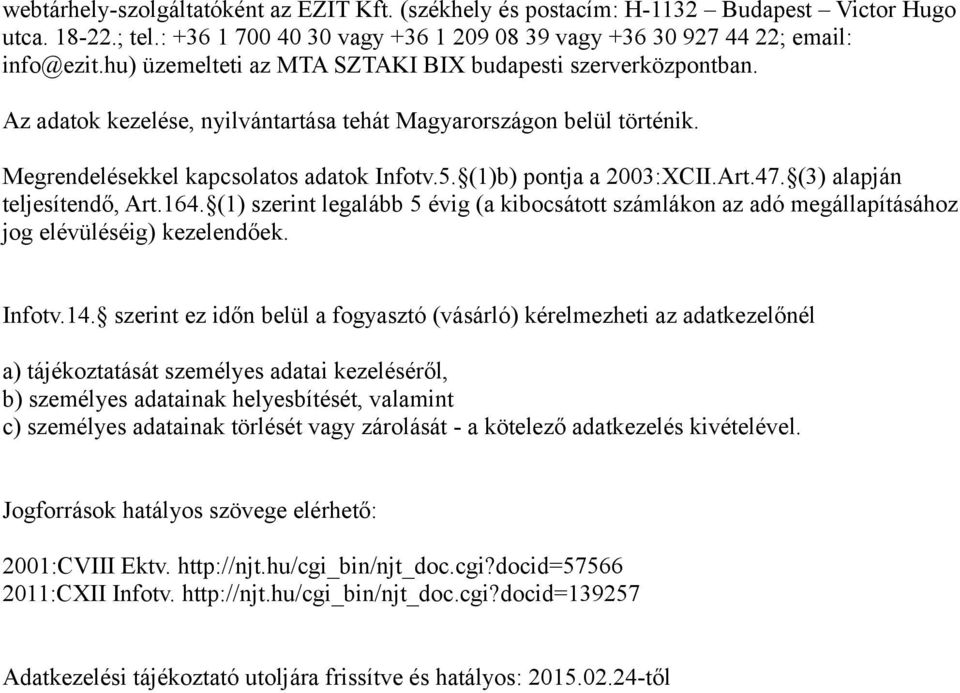 webtárhely-szolgáltatóként az EZIT Kft. (székhely és postacím: H-1132 – Budapest – Victor Hugo utca. 18-22.; tel.: +36 1 700 40 30 vagy +36 1 209 08 39 vagy +36 30 927 44 22; email: info@ezit.hu) üzemelteti az MTA SZTAKI BIX budapesti szerverközpontban.

Az adatok kezelése, nyilvántartása tehát Magyarországon belül történik.

Megrendelésekkel kapcsolatos adatok Infotv.5.§(1)b) pontja a 2003:XCII.Art.47.§(3) alapján teljesítendő, Art.164.§(1) szerint legalább 5 évig (a kibocsátott számlákon az adó megállapításához jog elévüléséig) kezelendőek.

Infotv.14.§ szerint ez időn belül a fogyasztó (vásárló) kérelmezheti az adatkezelőnél

a) tájékoztatását személyes adatai kezeléséről,
b) személyes adatainak helyesbítését, valamint
c) személyes adatainak törlését vagy zárolását - a kötelező adatkezelés kivételével.

Jogforrások hatályos szövege elérhető:

2001:CVIII Ektv. http://njt.hu/cgi_bin/njt_doc.cgi?docid=57566
2011:CXII Infotv. http://njt.hu/cgi_bin/njt_doc.cgi?docid=139257

Adatkezelési tájékoztató utoljára frissítve és hatályos: 2015.02.24-től